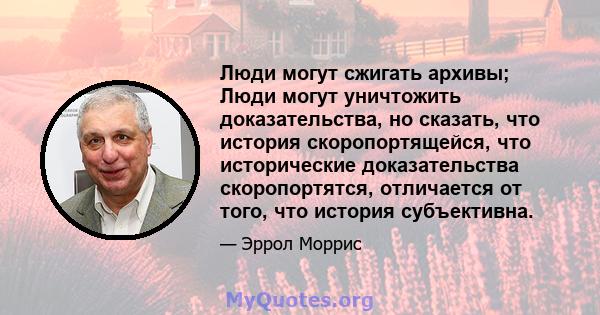 Люди могут сжигать архивы; Люди могут уничтожить доказательства, но сказать, что история скоропортящейся, что исторические доказательства скоропортятся, отличается от того, что история субъективна.

— Эррол Моррис

MyQuotes.org